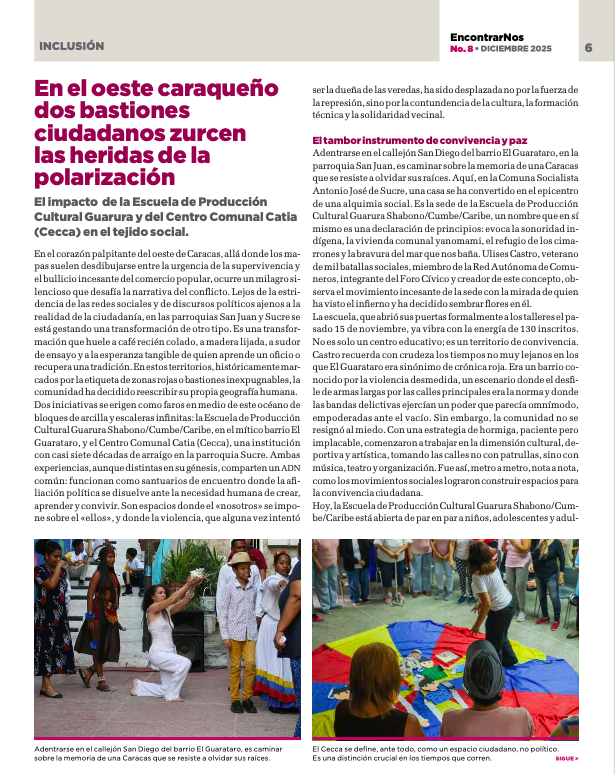 INCLUSIÓN

EncontrarNos
No. 8 • DICIEMBRE 2025

6

En el oeste caraqueño dos bastiones ciudadanos zurcen las heridas de la polarización

El impacto de la Escuela de Producción Cultural Guarura y del Centro Comunal Catia (Cecca) en el tejido social.

En el corazón palpitante del oeste de Caracas, allá donde los mapas suelen desdibujarse entre la urgencia de la supervivencia y el bullicio incesante del comercio popular, ocurre un milagro silencioso que desafía la narrativa del conflicto. Lejos de la estridencia de las redes sociales y de discursos políticos ajenos a la realidad de la ciudadanía, en las parroquias San Juan y Sucre se está gestando una transformación de otro tipo. Es una transformación que huele a café recién colado, a madera lijada, a sudor de ensayo y a la esperanza tangible de quien aprende un oficio o recupera una tradición. En estos territorios, históricamente marcados por la etiqueta de zonas rojas o bastiones inexpugnables, la comunidad ha decidido reescribir su propia geografía humana.

Dos iniciativas se erigen como faros en medio de este océano de bloques de arcilla y escaleras infinitas: la Escuela de Producción Cultural Guarura Shabono/Cumbe/Caribe, en el mítico barrio El Guarataro, y el Centro Comunal Catia (Cecca), una institución con casi siete décadas de arraigo en la parroquia Sucre. Ambas experiencias, aunque distintas en su génesis, comparten un ADN común: funcionan como santuarios de encuentro donde la afiliación política se disuelve ante la necesidad humana de crear, aprender y convivir. Son espacios donde el «nosotros» se impone sobre el «ellos», y donde la violencia, que alguna vez intentó ser la dueña de las veredas, ha sido desplazada no por la fuerza de la represión, sino por la contundencia de la cultura, la formación técnica y la solidaridad vecinal.

El tambor instrumento de convivencia y paz

Adentrarse en el callejón San Diego del barrio El Guarataro, en la parroquia San Juan, es caminar sobre la memoria de una Caracas que se resiste a olvidar sus raíces. Aquí, en la Comuna Socialista Antonio José de Sucre, una casa se ha convertido en el epicentro de una alquimia social. Es la sede de la Escuela de Producción Cultural Guarura Shabono/Cumbe/Caribe, un nombre que en sí mismo es una declaración de principios: evoca la sonoridad indígena, la vivienda comunal yanomami, el refugio de los cimarrones y la bravura del mar que nos baña. Ulises Castro, veterano de mil batallas sociales, miembro de la Red Autónoma de Comuneros, integrante del Foro Cívico y creador de este concepto, observa el movimiento incesante de la sede con la mirada de quien ha visto el infierno y ha decidido sembrar flores en él.

La escuela, que abrió sus puertas formalmente a los talleres el pasado 15 de noviembre, ya vibra con la energía de 130 inscritos. No es solo un centro educativo; es un territorio de convivencia. Castro recuerda con crudeza los tiempos no muy lejanos en los que El Guarataro era sinónimo de crónica roja. Era un barrio conocido por la violencia desmedida, un escenario donde el desfile de armas largas por las calles principales era la norma y donde las bandas delictivas ejercían un poder que parecía omnímodo, empoderadas ante el vacío. Sin embargo, la comunidad no se resignó al miedo. Con una estrategia de hormiga, paciente pero implacable, comenzaron a trabajar en la dimensión cultural, deportiva y artística, tomando las calles no con patrullas, sino con música, teatro y organización. Fue así, metro a metro, nota a nota, como los movimientos sociales lograron construir espacios para la convivencia ciudadana.

Hoy, la Escuela de Producción Cultural Guarura Shabono/Cumbe/Caribe está abierta de par en par a niños, adolescentes y adul-

Adentrarse en el callejón San Diego del barrio El Guarataro, es caminar sobre la memoria de una Caracas que se resiste a olvidar sus raíces.

El Cecca se define, ante todo, como un espacio ciudadano, no político. Es una distinción crucial en los tiempos que corren.

SIGUE >